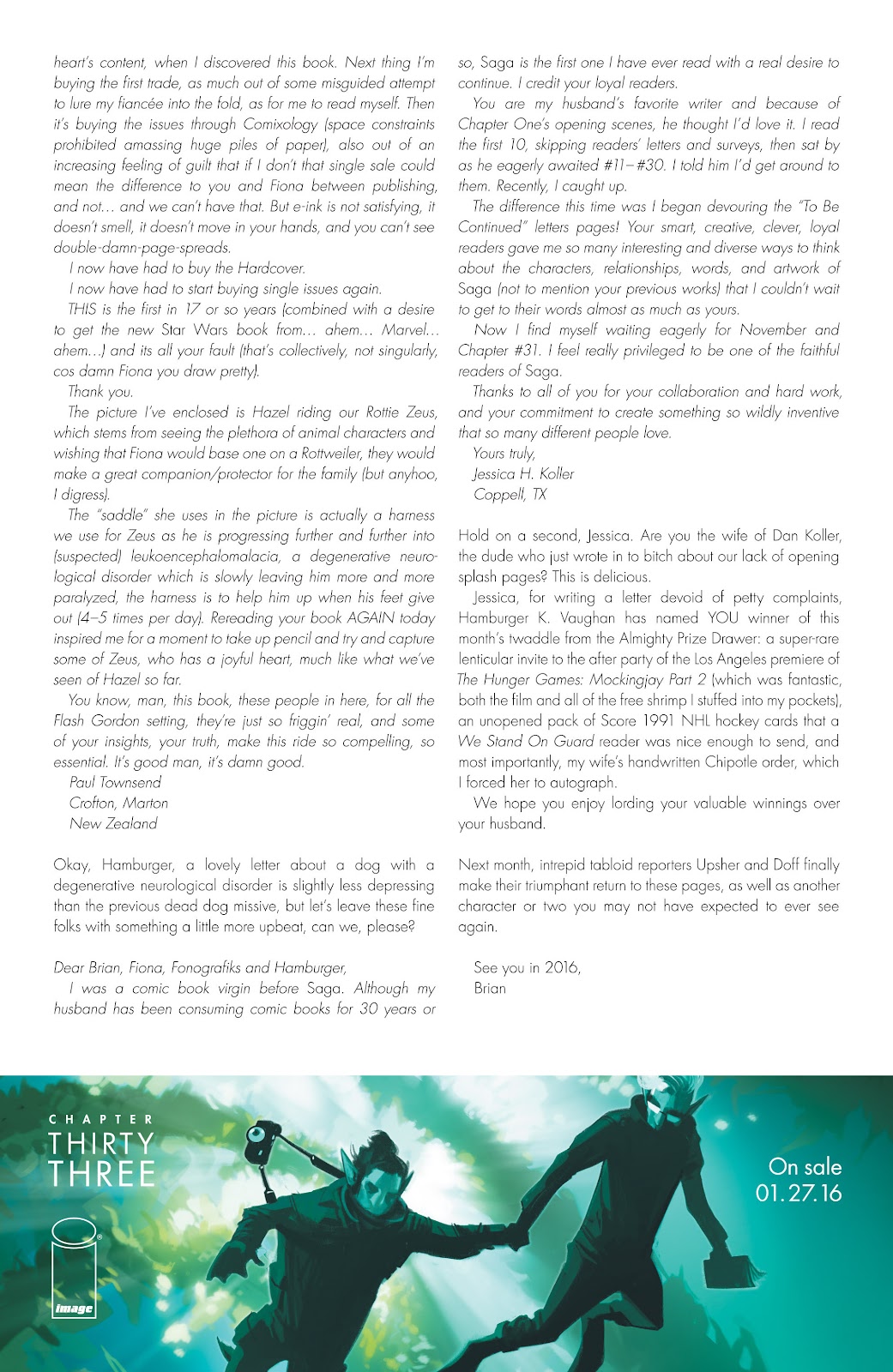 heart's content, when I discovered this book. Next thing I'm buying the first trade, as much out of some misguided attempt to lure my fiancée into the fold, as for me to read myself. Then it's buying the issues through Comixology (space constraints prohibited amassing huge piles of paper), also out of an increasing feeling of guilt that if I don't that single sale could mean the difference to you and Fiona between publishing, and not… and we can't have that. But e-ink is not satisfying, it doesn't smell, it doesn't move in your hands, and you can't see double-damn-page-spreads.

I now have had to buy the Hardcover.

I now have had to start buying single issues again.

THIS is the first in 17 or so years (combined with a desire to get the new Star Wars book from… ahem… Marvel… ahem…) and its all your fault (that's collectively, not singularly, cos damn Fiona you draw pretty).

Thank you.

The picture I've enclosed is Hazel riding our Rottie Zeus, which stems from seeing the plethora of animal characters and wishing that Fiona would base one on a Rottweiler, they would make a great companion/protector for the family (but anyhoo, I digress).

The "saddle" she uses in the picture is actually a harness we use for Zeus as he is progressing further and further into (suspected) leukoencephalomalacia, a degenerative neurological disorder which is slowly leaving him more and more paralyzed, the harness is to help him up when his feet give out (4–5 times per day). Rereading your book AGAIN today inspired me for a moment to take up pencil and try and capture some of Zeus, who has a joyful heart, much like what we've seen of Hazel so far.

You know, man, this book, these people in here, for all the Flash Gordon setting, they're just so friggin' real, and some of your insights, your truth, make this ride so compelling, so essential. It's good man, it's damn good.

Paul Townsend
Crofton, Marton
New Zealand

Okay, Hamburger, a lovely letter about a dog with a degenerative neurological disorder is slightly less depressing than the previous dead dog missive, but let's leave these fine folks with something a little more upbeat, can we, please?

Dear Brian, Fiona, Fonografiks and Hamburger,

I was a comic book virgin before Saga. Although my husband has been consuming comic books for 30 years or so, Saga is the first one I have ever read with a real desire to continue. I credit your loyal readers.

You are my husband's favorite writer and because of Chapter One's opening scenes, he thought I'd love it. I read the first 10, skipping readers' letters and surveys, then sat by as he eagerly awaited #11–#30. I told him I'd get around to them. Recently, I caught up.

The difference this time was I began devouring the "To Be Continued" letters pages! Your smart, creative, clever, loyal readers gave me so many interesting and diverse ways to think about the characters, relationships, words, and artwork of Saga (not to mention your previous works) that I couldn't wait to get to their words almost as much as yours.

Now I find myself waiting eagerly for November and Chapter #31. I feel really privileged to be one of the faithful readers of Saga.

Thanks to all of you for your collaboration and hard work, and your commitment to create something so wildly inventive that so many different people love.

Yours truly,
Jessica H. Koller
Coppell, TX

Hold on a second, Jessica. Are you the wife of Dan Koller, the dude who just wrote in to bitch about our lack of opening splash pages? This is delicious.

Jessica, for writing a letter devoid of petty complaints, Hamburger K. Vaughan has named YOU winner of this month's twaddle from the Almighty Prize Drawer: a super-rare lenticular invite to the after party of the Los Angeles premiere of The Hunger Games: Mockingjay Part 2 (which was fantastic, both the film and all of the free shrimp I stuffed into my pockets), an unopened pack of Score 1991 NHL hockey cards that a We Stand On Guard reader was nice enough to send, and most importantly, my wife's handwritten Chipotle order, which I forced her to autograph.

We hope you enjoy lording your valuable winnings over your husband.

Next month, intrepid tabloid reporters Upsher and Doff finally make their triumphant return to these pages, as well as another character or two you may not have expected to ever see again.

See you in 2016,
Brian

CHAPTER
THIRTY
THREE

image

On sale
01.27.16